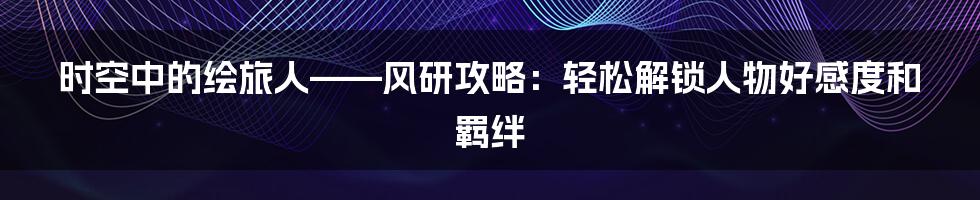 时空中的绘旅人——风研攻略：轻松解锁人物好感度和羁绊